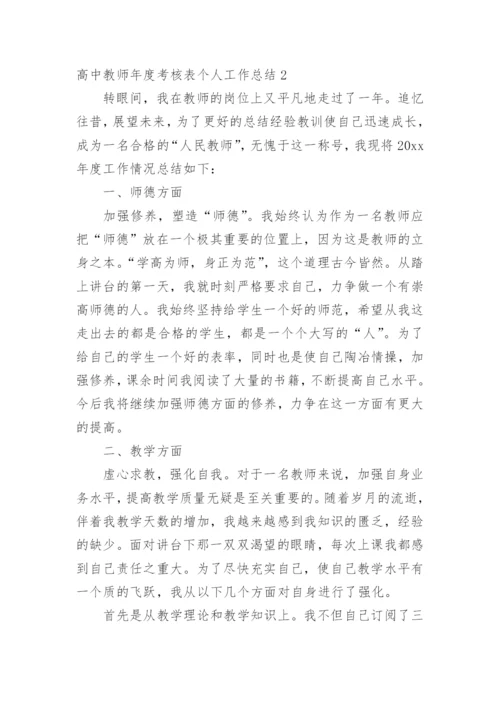 高中教师年度考核表个人工作总结 2

转眼间，我在教师的岗位上又平凡地走过了一年。追忆往昔，展望未来，为了更好的总结经验教训使自己迅速成长，成为一名合格的“人民教师”，无愧于这一称号，我现将 20xx 年度工作情况总结如下：

一、师德方面

加强修养，塑造“师德”。我始终认为作为一名教师应把“师德”放在一个极其重要的位置上，因为这是教师的立身之本。“学高为师，身正为范”，这个道理古今皆然。从踏上讲台的第一天，我就时刻严格要求自己，力争做一个有崇高师德的人。我始终坚持给学生一个好的师范，希望从我这走出去的都是合格的学生，都是一个个大写的“人”。为了给自己的学生一个好的表率，同时也是使自己陶冶情操，加强修养，课余时间我阅读了大量的书籍，不断提高自己水平。今后我将继续加强师德方面的修养，力争在这一方面有更大的提高。

二、教学方面

虚心求教，强化自我。对于一名教师来说，加强自身业务水平，提高教学质量无疑是至关重要的。随着岁月的流逝，伴着我教学天数的增加，我越来越感到我知识的匮乏，经验的缺少。面对讲台下那一双双渴望的眼睛，每次上课我都感到自己责任之重大。为了尽快充实自己，使自己教学水平有一个质的飞跃，我从以下几个方面对自身进行了强化。

首先是从教学理论和教学知识上。我不但自己订阅了三